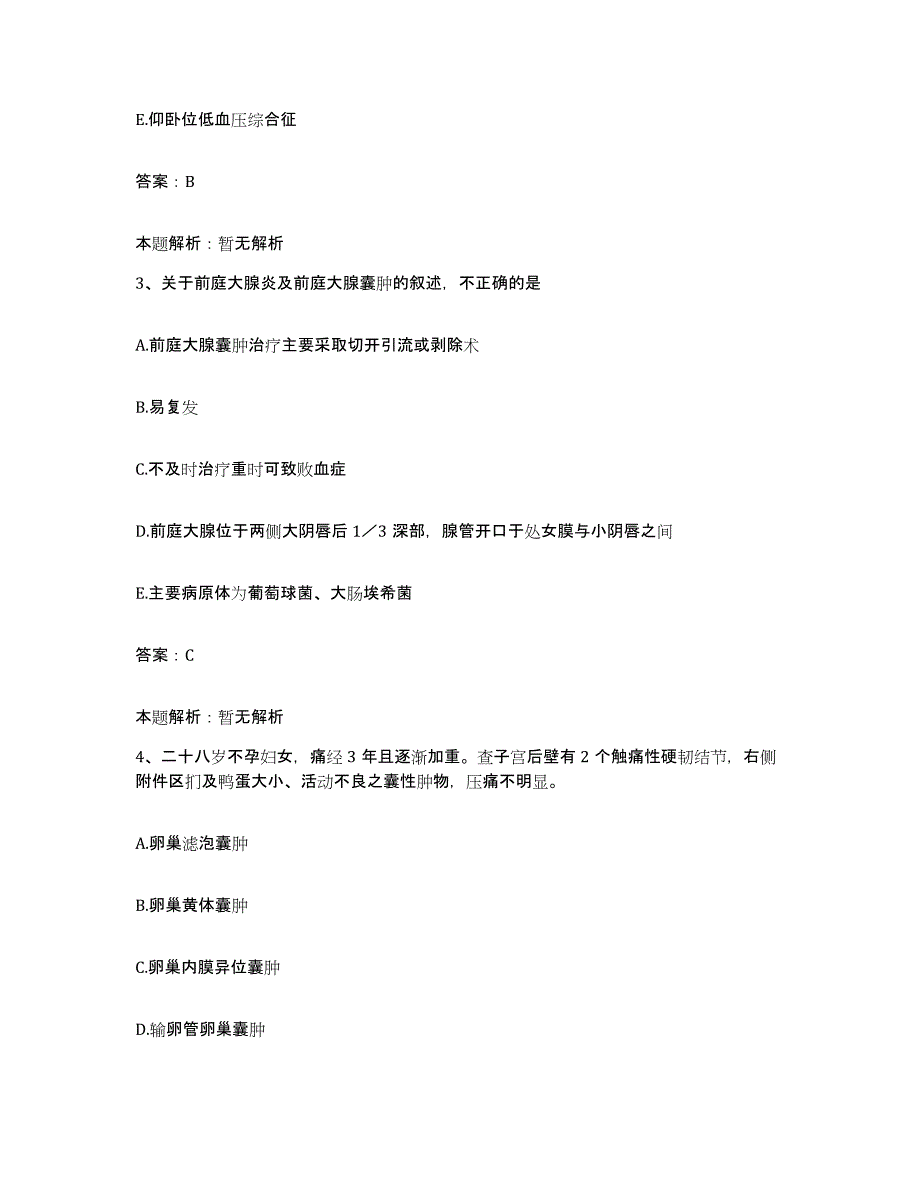 E.仰卧位低血压综合征

答案：B

本题解析：暂无解析

3、关于前庭大腺炎及前庭大腺囊肿的叙述，不正确的是

A.前庭大腺囊肿治疗主要采取切开引流或剥除术

B.易复发

C.不及时治疗重时可致败血症

D.前庭大腺位于两侧大阴唇后 1／3 深部，腺管开口于处女膜与小阴唇之间

E.主要病原体为葡萄球菌、大肠埃希菌

答案：C

本题解析：暂无解析

4、二十八岁不孕妇女，痛经 3 年且逐渐加重。查子宫后壁有 2 个触痛性硬韧结节，右侧附件区扪及鸭蛋大小、活动不良之囊性肿物，压痛不明显。

A.卵巢滤泡囊肿

B.卵巢黄体囊肿

C.卵巢内膜异位囊肿

D.输卵管卵巢囊肿